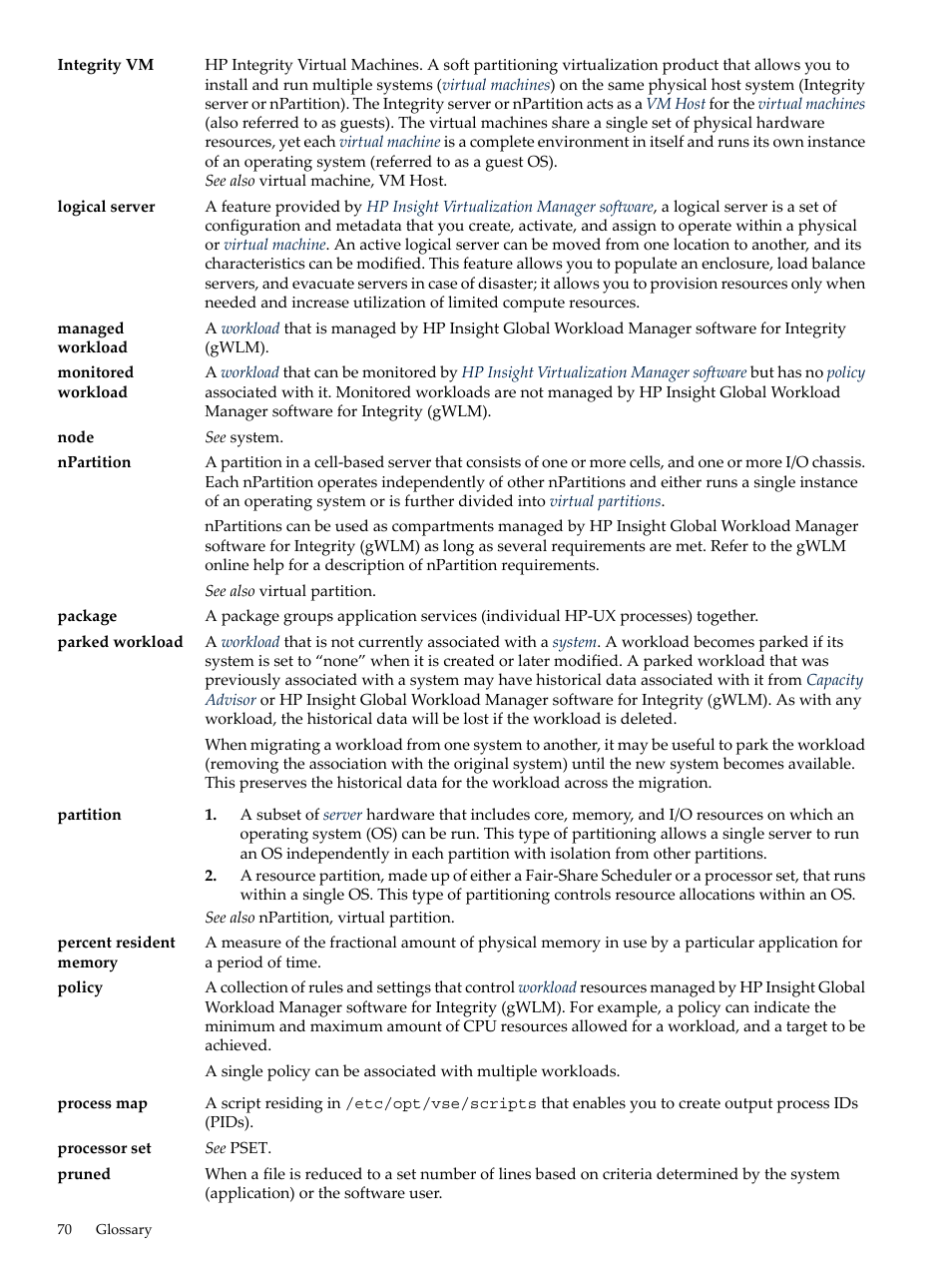 Integrity VM

HP Integrity Virtual Machines. A soft partitioning virtualization product that allows you to install and run multiple systems (virtual machines) on the same physical host system (Integrity server or nPartition). The Integrity server or nPartition acts as a VM Host for the virtual machines (also referred to as guests). The virtual machines share a single set of physical hardware resources, yet each virtual machine is a complete environment in itself and runs its own instance of an operating system (referred to as a guest OS).
See also virtual machine, VM Host.

logical server

A feature provided by HP Insight Virtualization Manager software, a logical server is a set of configuration and metadata that you create, activate, and assign to operate within a physical or virtual machine. An active logical server can be moved from one location to another, and its characteristics can be modified. This feature allows you to populate an enclosure, load balance servers, and evacuate servers in case of disaster; it allows you to provision resources only when needed and increase utilization of limited compute resources.

managed workload

A workload that is managed by HP Insight Global Workload Manager software for Integrity (gWLM).

monitored workload

A workload that can be monitored by HP Insight Virtualization Manager software but has no policy associated with it. Monitored workloads are not managed by HP Insight Global Workload Manager software for Integrity (gWLM).

node

See system.

nPartition

A partition in a cell-based server that consists of one or more cells, and one or more I/O chassis. Each nPartition operates independently of other nPartitions and either runs a single instance of an operating system or is further divided into virtual partitions.

nPartitions can be used as compartments managed by HP Insight Global Workload Manager software for Integrity (gWLM) as long as several requirements are met. Refer to the gWLM online help for a description of nPartition requirements.

See also virtual partition.

package

A package groups application services (individual HP-UX processes) together.

parked workload

A workload that is not currently associated with a system. A workload becomes parked if its system is set to “none” when it is created or later modified. A parked workload that was previously associated with a system may have historical data associated with it from Capacity Advisor or HP Insight Global Workload Manager software for Integrity (gWLM). As with any workload, the historical data will be lost if the workload is deleted.

When migrating a workload from one system to another, it may be useful to park the workload (removing the association with the original system) until the new system becomes available. This preserves the historical data for the workload across the migration.

partition

1. A subset of server hardware that includes core, memory, and I/O resources on which an operating system (OS) can be run. This type of partitioning allows a single server to run an OS independently in each partition with isolation from other partitions.
2. A resource partition, made up of either a Fair-Share Scheduler or a processor set, that runs within a single OS. This type of partitioning controls resource allocations within an OS.

See also nPartition, virtual partition.

percent resident memory

A measure of the fractional amount of physical memory in use by a particular application for a period of time.

policy

A collection of rules and settings that control workload resources managed by HP Insight Global Workload Manager software for Integrity (gWLM). For example, a policy can indicate the minimum and maximum amount of CPU resources allowed for a workload, and a target to be achieved.

A single policy can be associated with multiple workloads.

process map

A script residing in /etc/opt/vse/scripts that enables you to create output process IDs (PIDs).

processor set

See PSET.

pruned

When a file is reduced to a set number of lines based on criteria determined by the system (application) or the software user.

70 Glossary